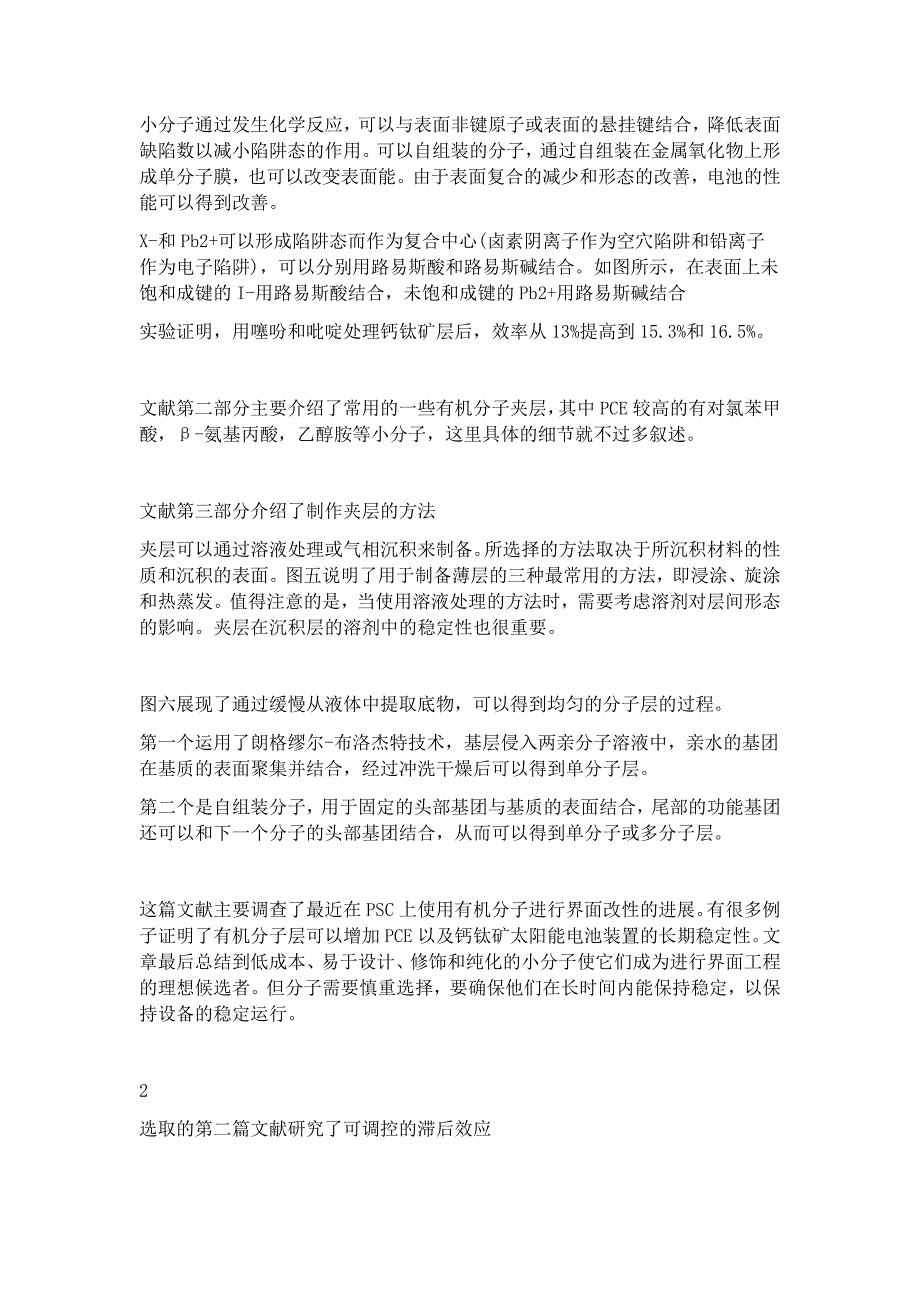 小分子通过发生化学反应，可以与表面非键原子或表面的悬挂键结合，降低表面缺陷数以减小陷阱态的作用。可以自组装的分子，通过自组装在金属氧化物上形成单分子膜，也可以改变表面能。由于表面复合的减少和形态的改善，电池的性能可以得到改善。

X-和 Pb2+可以形成陷阱态而作为复合中心(卤素阴离子作为空穴陷阱和铅离子作为电子陷阱)，可以分别用路易斯酸和路易斯碱结合。如图所示，在表面上未饱和成键的 I-用路易斯酸结合，未饱和成键的 Pb2+用路易斯碱结合

实验证明，用噻吩和吡啶处理钙钛矿层后，效率从 13%提高到 15.3%和 16.5%。

文献第二部分主要介绍了常用的一些有机分子夹层，其中 PCE 较高的有对氯苯甲酸，β-氨基丙酸，乙醇胺等小分子，这里具体的细节就不过多叙述。

文献第三部分介绍了制作夹层的方法

夹层可以通过溶液处理或气相沉积来制备。所选择的方法取决于所沉积材料的性质和沉积的表面。图五说明了用于制备薄层的三种最常用的方法，即浸涂、旋涂和热蒸发。值得注意的是，当使用溶液处理的方法时，需要考虑溶剂对层间形态的影响。夹层在沉积层的溶剂中的稳定性也很重要。

图六展现了通过缓慢从液体中提取底物，可以得到均匀的分子层的过程。

第一个运用了朗格缪尔-布洛杰特技术，基层侵入两亲分子溶液中，亲水的基团在基质的表面聚集并结合，经过冲洗干燥后可以得到单分子层。

第二个是自组装分子，用于固定的头部基团与基质的表面结合，尾部的功能基团还可以和下一个分子的头部基团结合，从而可以得到单分子或多分子层。

这篇文献主要调查了最近在 PSC 上使用有机分子进行界面改性的进展。有很多例子证明了有机分子层可以增加 PCE 以及钙钛矿太阳能电池装置的长期稳定性。文章最后总结到低成本、易于设计、修饰和纯化的小分子使它们成为进行界面工程的理想候选者。但分子需要慎重选择，要确保他们在长时间内能保持稳定，以保持设备的稳定运行。

2

选取的第二篇文献研究了可调控的滞后效应